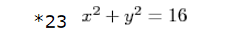 *23 $x^2 + y^2 = 16$